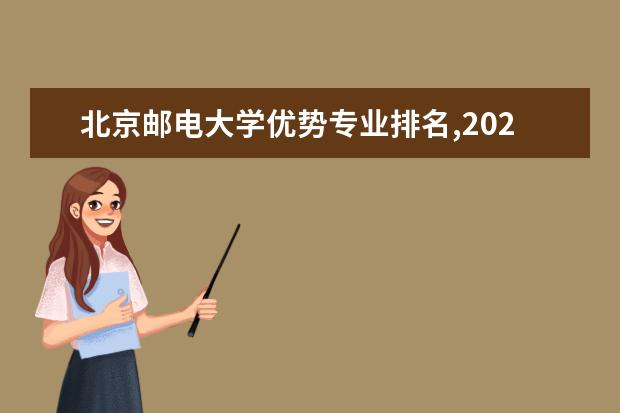 北京邮电大学优势专业排名,202